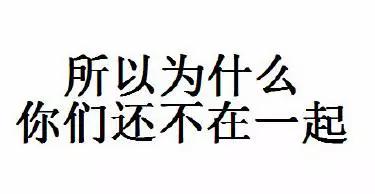 所以为什么
你们还不在一起